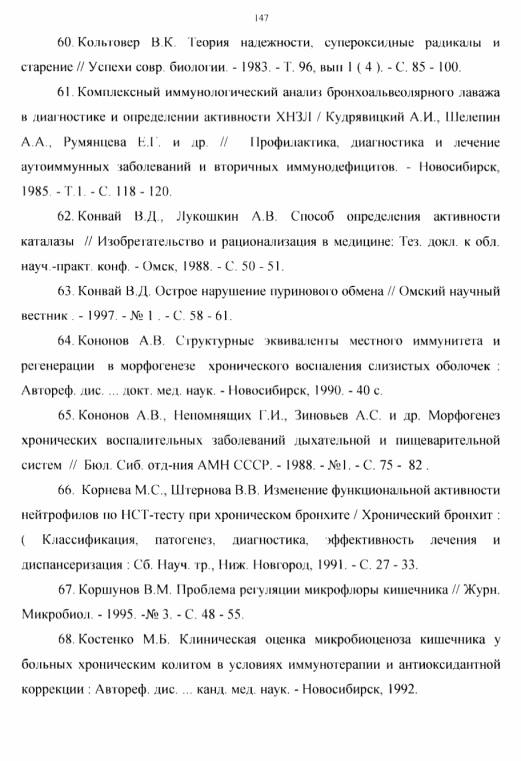 147

60. Кольтовер В.К. Теория надежности, супероксидные радикалы и старение // Успехи совр. биологии. - 1983. - Т. 96, вып 1 ( 4 ). - С. 85 - 100.

61. Комплексный иммунологический анализ бронхоальвеолярного лаважа в диагностике и определении активности ХНЗЛ / Кудрявицкий А.И., Шелепин А.А., Румянцева Е.Г. и др. // Профилактика, диагностика и лечение аутоиммунных заболеваний и вторичных иммунодефицитов. - Новосибирск, 1985. - Т.1. - С. 118 - 120.

62. Конвай В.Д., Лукошкин А.В. Способ определения активности каталазы // Изобретательство и рационализация в медицине: Тез. докл. к обл. науч.-практ. конф. - Омск, 1988. - С. 50 - 51.

63. Конвай В.Д. Острое нарушение пуринового обмена // Омский научный вестник . - 1997. - № 1 . - С. 58 - 61.

64. Кононов А.В. Структурные эквиваленты местного иммунитета и регенерации в морфогенезе хронического воспаления слизистых оболочек : Автореф. дис. ... докт. мед. наук. - Новосибирск, 1990. - 40 с.

65. Кононов А.В., Непомнящих Г.И., Зиновьев А.С. и др. Морфогенез хронических воспалительных заболеваний дыхательной и пищеварительной систем // Бюл. Сиб. отд-ния АМН СССР. - 1988. - №1. - С. 75 - 82 .

66. Корнева М.С., Штернова В.В. Изменение функциональной активности нейтрофилов по НСТ-тесту при хроническом бронхите / Хронический бронхит : ( Классификация, патогенез, диагностика, эффективность лечения и диспансеризация : Сб. Науч. тр., Ниж. Новгород, 1991. - С. 27 - 33.

67. Коршунов В.М. Проблема регуляции микрофлоры кишечника // Журн. Микробиол. - 1995. -№ 3. - С. 48 - 55.

68. Костенко М.Б. Клиническая оценка микробиоценоза кишечника у больных хроническим колитом в условиях иммунотерапии и антиоксидантной коррекции : Автореф. дис. ... канд. мед. наук. - Новосибирск, 1992.